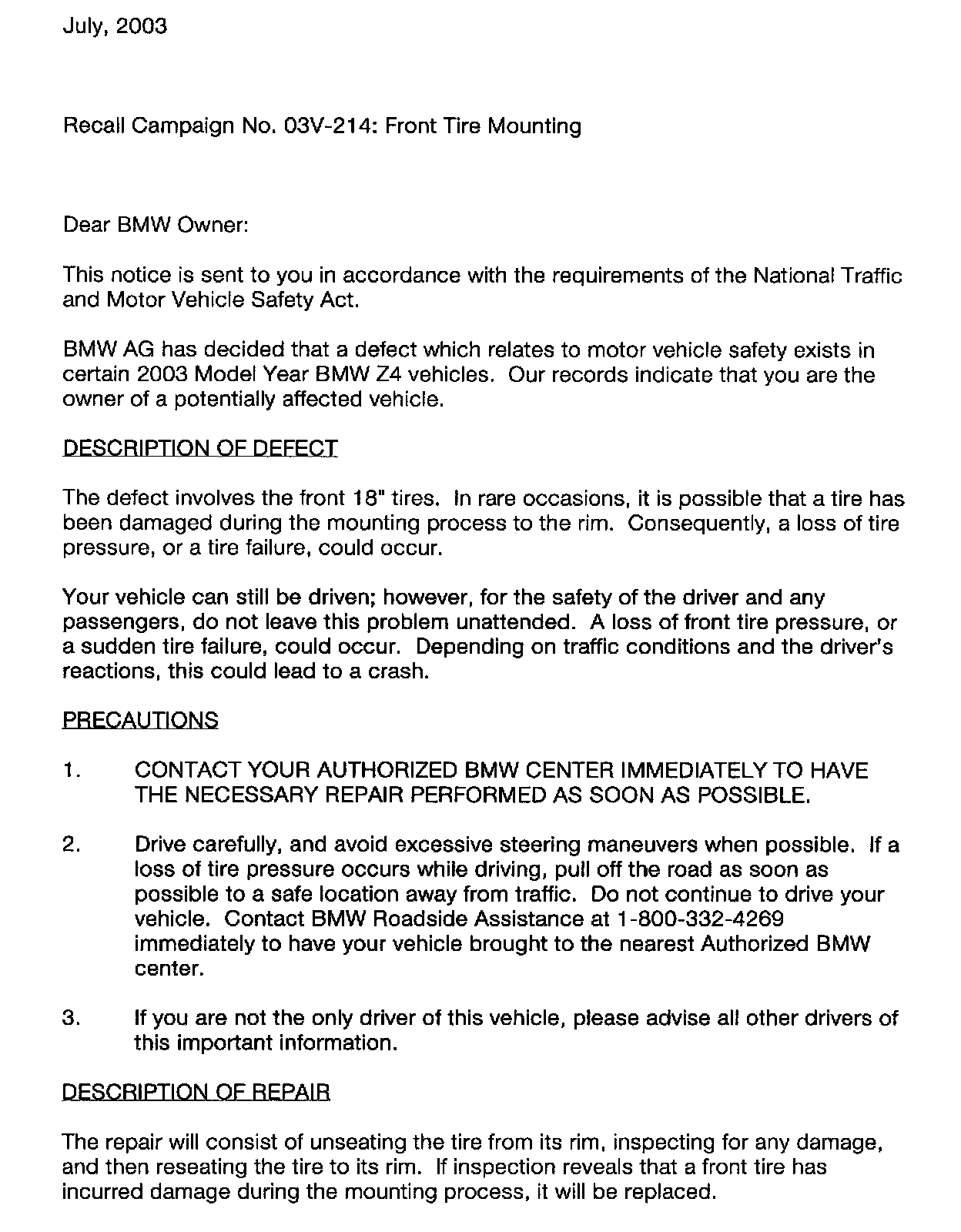 July, 2003

Recall Campaign No. 03V-214: Front Tire Mounting

Dear BMW Owner:

This notice is sent to you in accordance with the requirements of the National Traffic and Motor Vehicle Safety Act.

BMW AG has decided that a defect which relates to motor vehicle safety exists in certain 2003 Model Year BMW Z4 vehicles. Our records indicate that you are the owner of a potentially affected vehicle.

DESCRIPTION OF DEFECT

The defect involves the front 18" tires. In rare occasions, it is possible that a tire has been damaged during the mounting process to the rim. Consequently, a loss of tire pressure, or a tire failure, could occur.

Your vehicle can still be driven; however, for the safety of the driver and any passengers, do not leave this problem unattended. A loss of front tire pressure, or a sudden tire failure, could occur. Depending on traffic conditions and the driver's reactions, this could lead to a crash.

PRECAUTIONS

1. CONTACT YOUR AUTHORIZED BMW CENTER IMMEDIATELY TO HAVE THE NECESSARY REPAIR PERFORMED AS SOON AS POSSIBLE.

2. Drive carefully, and avoid excessive steering maneuvers when possible. If a loss of tire pressure occurs while driving, pull off the road as soon as possible to a safe location away from traffic. Do not continue to drive your vehicle. Contact BMW Roadside Assistance at 1-800-332-4269 immediately to have your vehicle brought to the nearest Authorized BMW center.

3. If you are not the only driver of this vehicle, please advise all other drivers of this important information.

DESCRIPTION OF REPAIR

The repair will consist of unseating the tire from its rim, inspecting for any damage, and then reseating the tire to its rim. If inspection reveals that a front tire has incurred damage during the mounting process, it will be replaced.